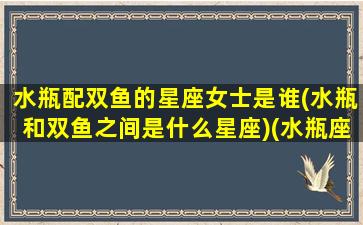 水瓶配双鱼的星座女士是谁(水瓶和双鱼之间是什么星座)(水瓶座